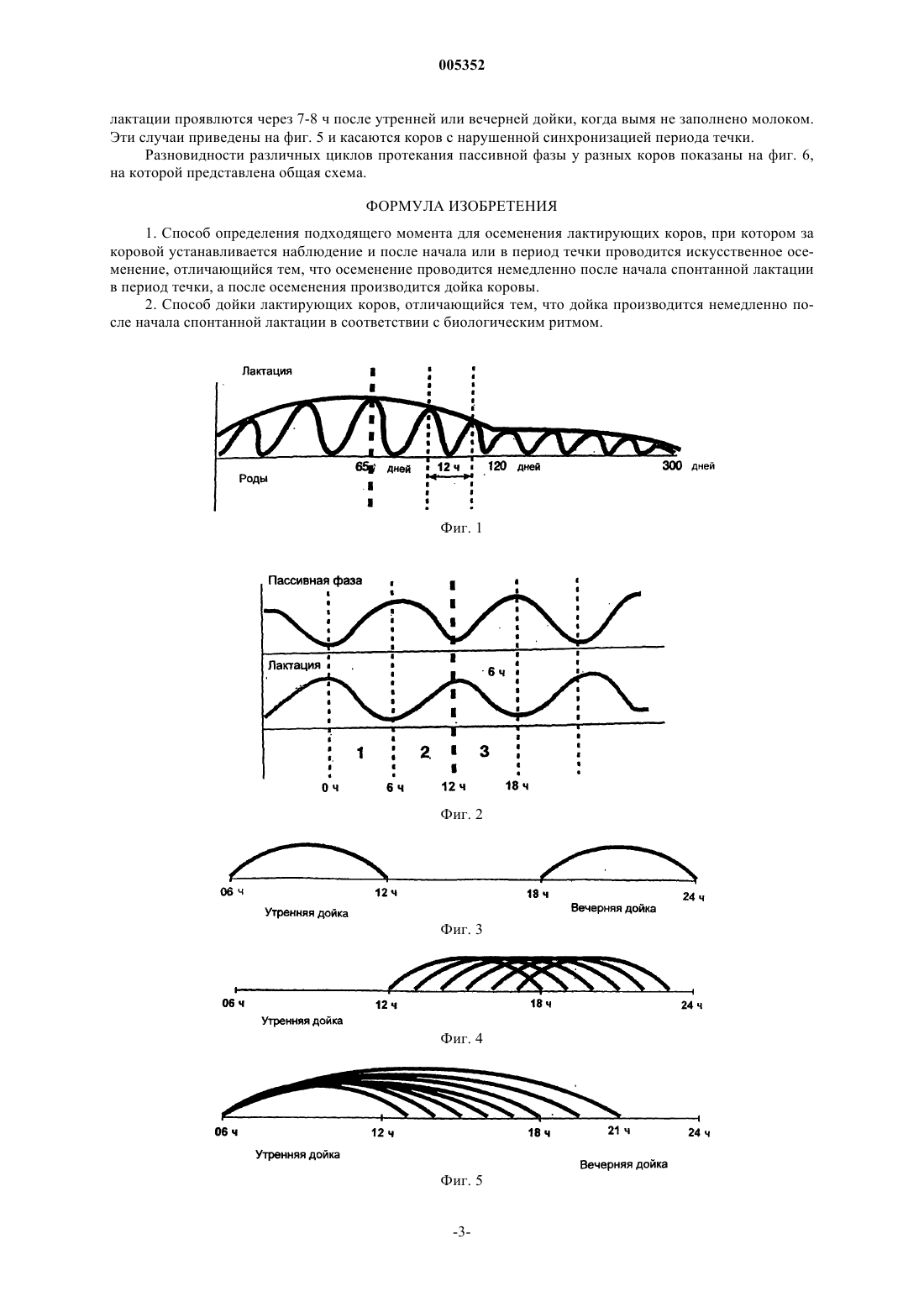 005352

лактации проявлются через 7-8 ч после утренней или вечерней дойки, когда вымя не заполнено молоком. Эти случаи приведены на фиг. 5 и касаются коров с нарушенной синхронизацией периода течки.

Разновидности различных циклов протекания пассивной фазы у разных коров показаны на фиг. 6, на которой представлена общая схема.

ФОРМУЛА ИЗОБРЕТЕНИЯ

1. Способ определения подходящего момента для осеменения лактирующих коров, при котором за коровой устанавливается наблюдение и после начала или в период течки проводится искусственное осеменение, отличающийся тем, что осеменение проводится немедленно после начала спонтанной лактации в период течки, а после осеменения производится дойка коровы.

2. Способ дойки лактирующих коров, отличающийся тем, что дойка производится немедленно после начала спонтанной лактации в соответствии с биологическим ритмом.

Лактация
Роды
65 дней
12 ч
120 дней
300 дней

Фиг. 1

Пассивная фаза
Лактация
6 ч
1
2
3
0 ч
6 ч
12 ч
18 ч

Фиг. 2

06 ч
12 ч
18 ч
24 ч
Утренняя дойка
Вечерняя дойка

Фиг. 3

06 ч
12 ч
18 ч
24 ч
Утренняя дойка

Фиг. 4

06 ч
12 ч
18 ч
21 ч
24 ч
Утренняя дойка
Вечерняя дойка

Фиг. 5

-3-